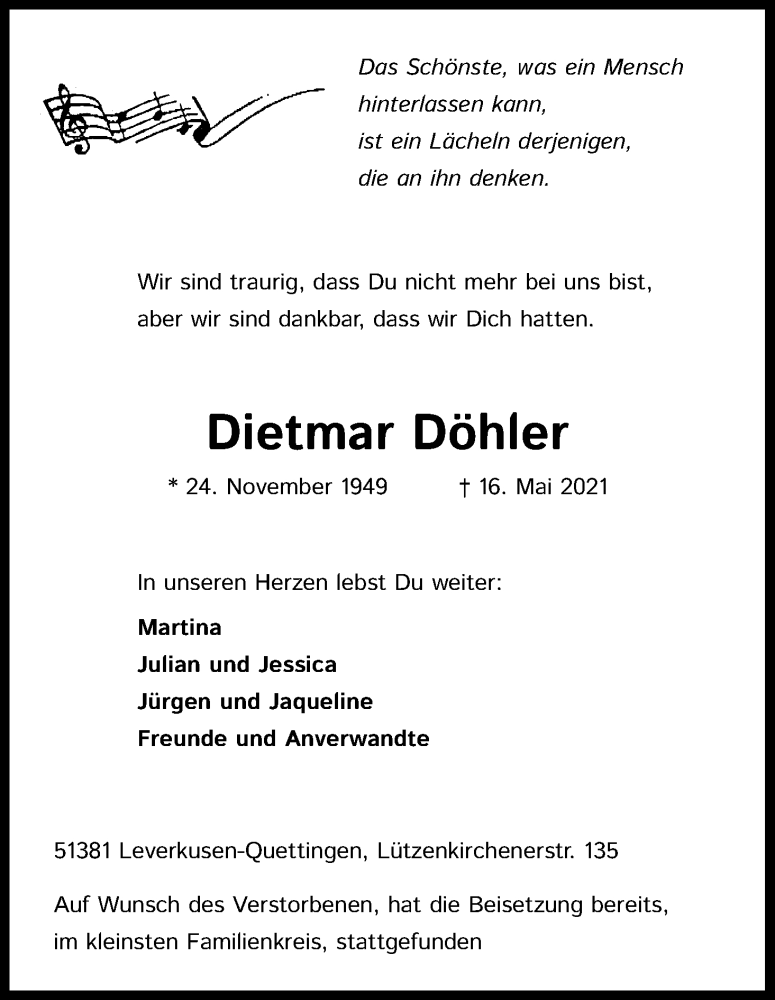 Das Schönste, was ein Mensch
hinterlassen kann,
ist ein Lächeln derjenigen,
die an ihn denken.

Wir sind traurig, dass Du nicht mehr bei uns bist,
aber wir sind dankbar, dass wir Dich hatten.

Dietmar Döhler

* 24. November 1949 † 16. Mai 2021

In unseren Herzen lebst Du weiter:

Martina
Julian und Jessica
Jürgen und Jaqueline
Freunde und Anverwandte

51381 Leverkusen-Quettingen, Lützenkirchenerstr. 135

Auf Wunsch des Verstorbenen, hat die Beisetzung bereits, im kleinsten Familienkreis, stattgefunden